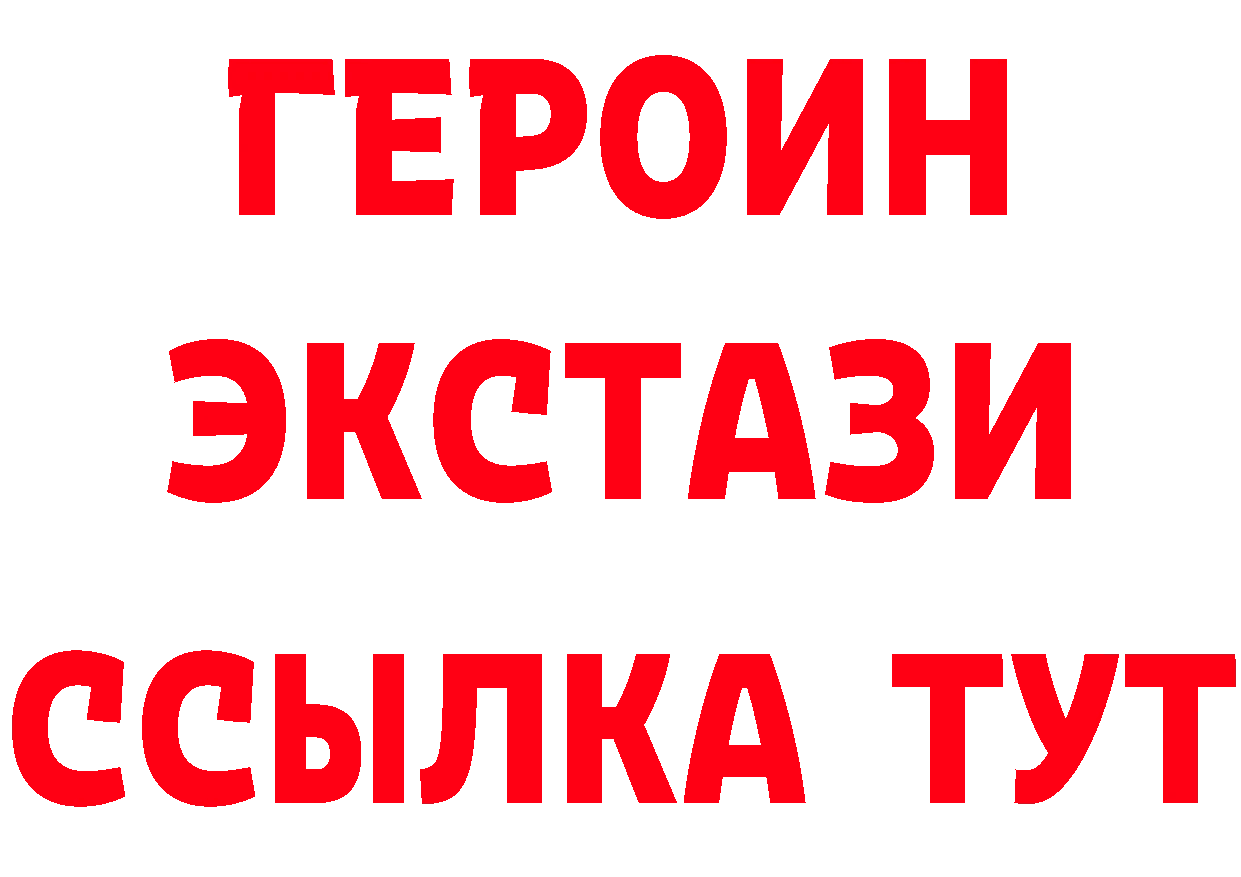 ГЕРОИН
ЭКСТАЗИ
ССЫЛКА ТУТ